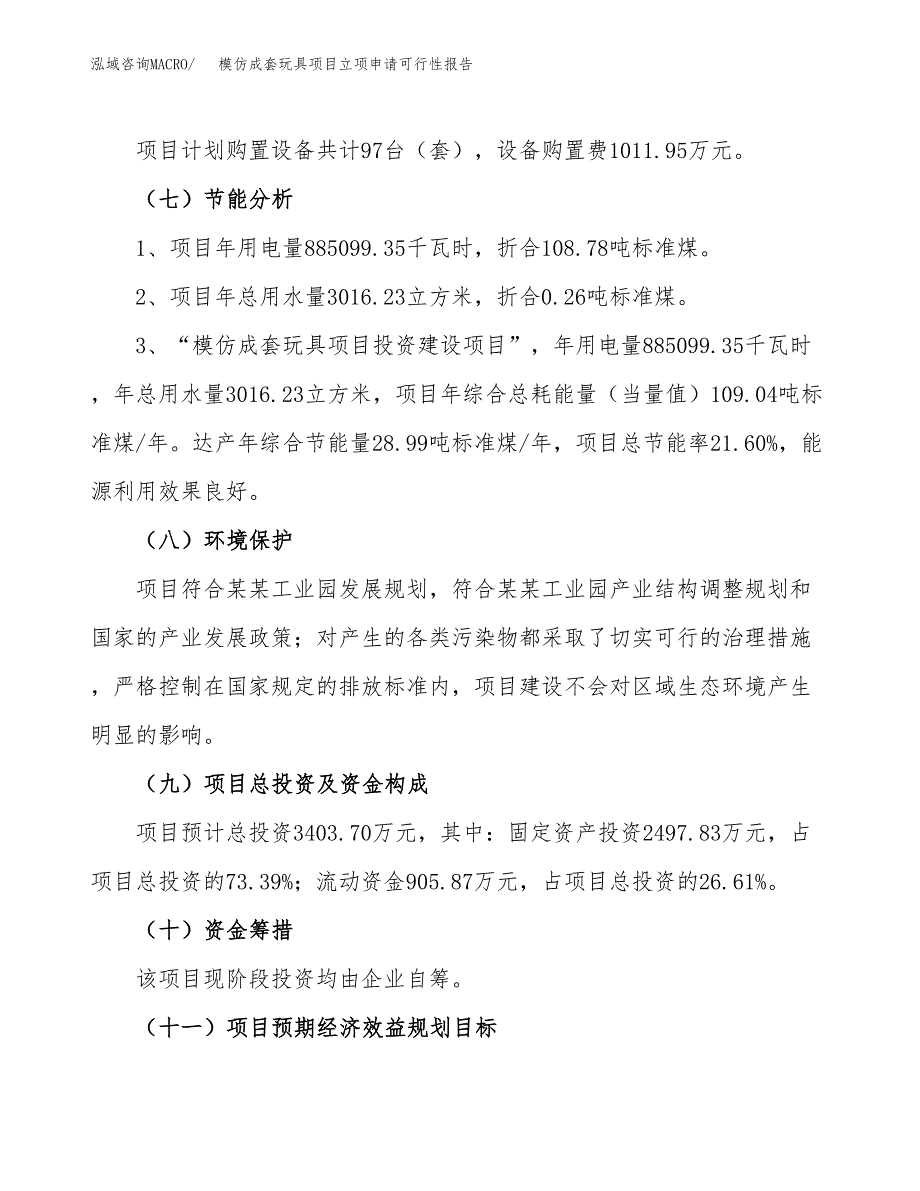 泓域咨询MACRO/　模仿成套玩具项目立项申请可行性报告

项目计划购置设备共计97台（套），设备购置费1011.95万元。

（七）节能分析

1、项目年用电量885099.35千瓦时，折合108.78吨标准煤。

2、项目年总用水量3016.23立方米，折合0.26吨标准煤。

3、“模仿成套玩具项目投资建设项目”，年用电量885099.35千瓦时，年总用水量3016.23立方米，项目年综合总耗能量（当量值）109.04吨标准煤/年。达产年综合节能量28.99吨标准煤/年，项目总节能率21.60%，能源利用效果良好。

（八）环境保护

项目符合某某工业园发展规划，符合某某工业园产业结构调整规划和国家的产业发展政策；对产生的各类污染物都采取了切实可行的治理措施，严格控制在国家规定的排放标准内，项目建设不会对区域生态环境产生明显的影响。

（九）项目总投资及资金构成

项目预计总投资3403.70万元，其中：固定资产投资2497.83万元，占项目总投资的73.39%；流动资金905.87万元，占项目总投资的26.61%。

（十）资金筹措

该项目现阶段投资均由企业自筹。

（十一）项目预期经济效益规划目标